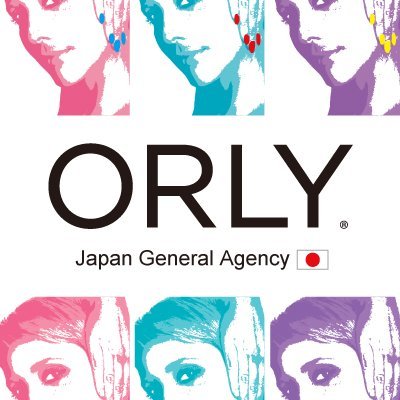 ORLY®

Japan General Agency